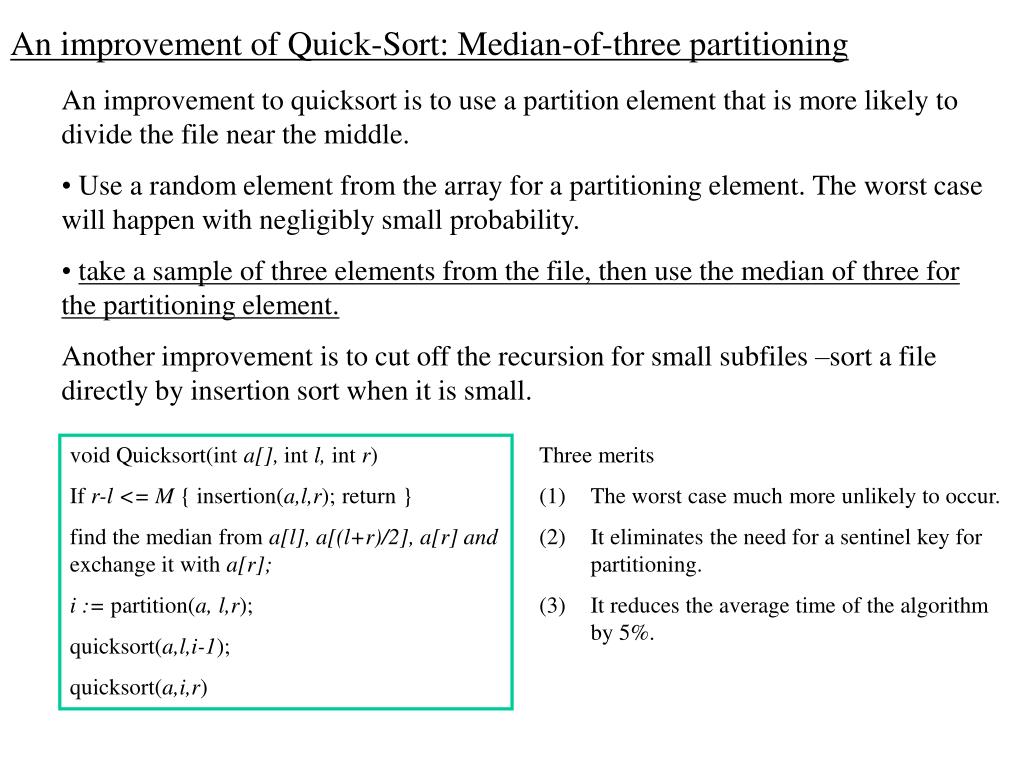 An improvement of Quick-Sort: Median-of-three partitioning

An improvement to quicksort is to use a partition element that is more likely to divide the file near the middle.

• Use a random element from the array for a partitioning element. The worst case will happen with negligibly small probability.

• take a sample of three elements from the file, then use the median of three for the partitioning element.

Another improvement is to cut off the recursion for small subfiles –sort a file directly by insertion sort when it is small.

void Quicksort(int a[], int l, int r)

If r-l <= M { insertion(a,l,r); return }

find the median from a[l], a[(l+r)/2], a[r] and exchange it with a[r];

i := partition(a, l,r);

quicksort(a,l,i-1);

quicksort(a,i,r)

Three merits

(1) The worst case much more unlikely to occur.

(2) It eliminates the need for a sentinel key for partitioning.

(3) It reduces the average time of the algorithm by 5%.